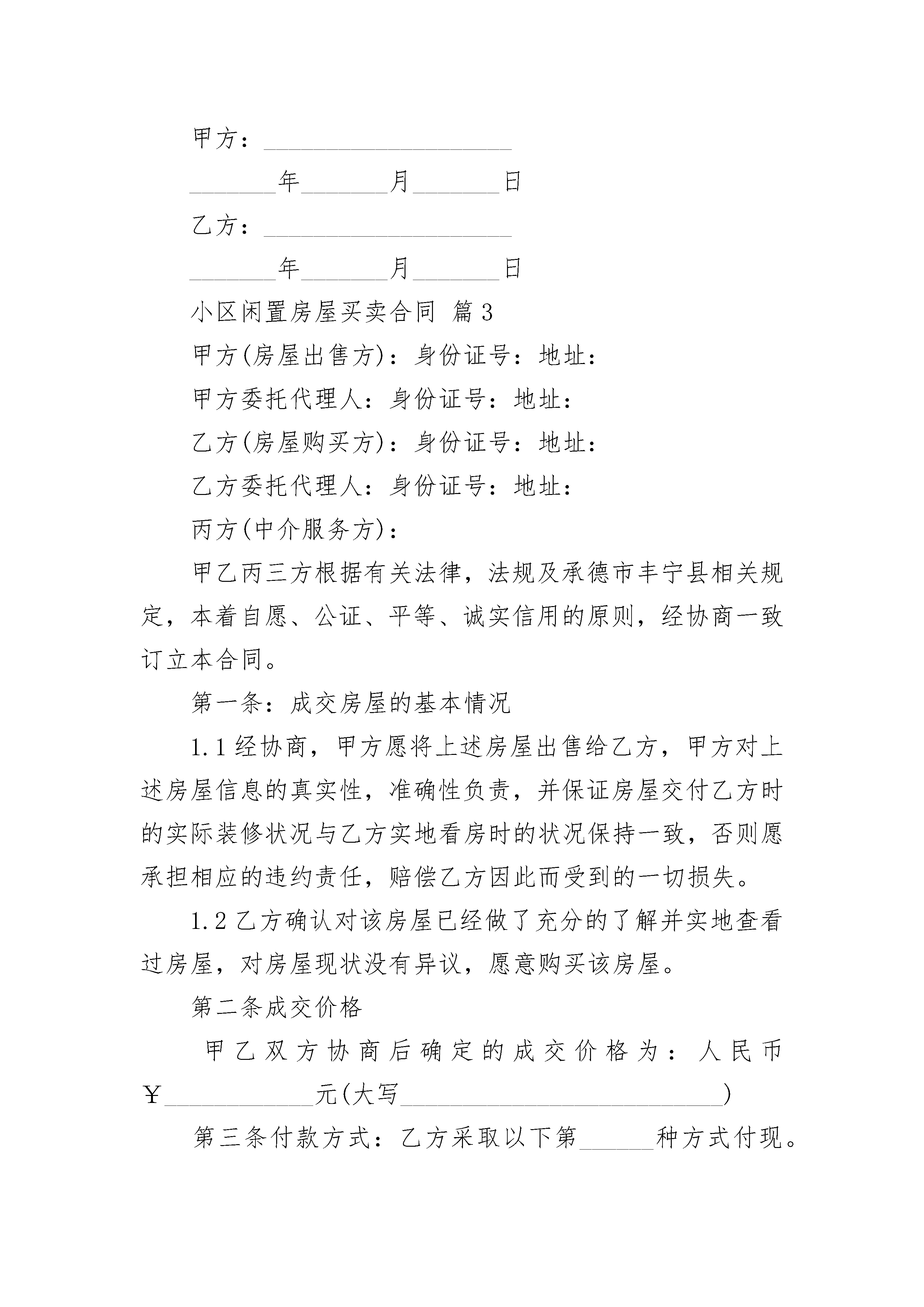 甲方：____________________

_______年_______月_______日

乙方：____________________

_______年_______月_______日

小区闲置房屋买卖合同 篇3

甲方(房屋出售方)：身份证号：地址：

甲方委托代理人：身份证号：地址：

乙方(房屋购买方)：身份证号：地址：

乙方委托代理人：身份证号：地址：

丙方(中介服务方)：

甲乙丙三方根据有关法律，法规及承德市丰宁县相关规定，本着自愿、公证、平等、诚实信用的原则，经协商一致订立本合同。

第一条：成交房屋的基本情况

1.1经协商，甲方愿将上述房屋出售给乙方，甲方对上述房屋信息的真实性，准确性负责，并保证房屋交付乙方时的实际装修状况与乙方实地看房时的状况保持一致，否则愿承担相应的违约责任，赔偿乙方因此而受到的一切损失。

1.2乙方确认对该房屋已经做了充分的了解并实地查看过房屋，对房屋现状没有异议，愿意购买该房屋。

第二条成交价格

甲乙双方协商后确定的成交价格为：人民币￥____________元(大写__________________________)

第三条付款方式：乙方采取以下第______种方式付现。